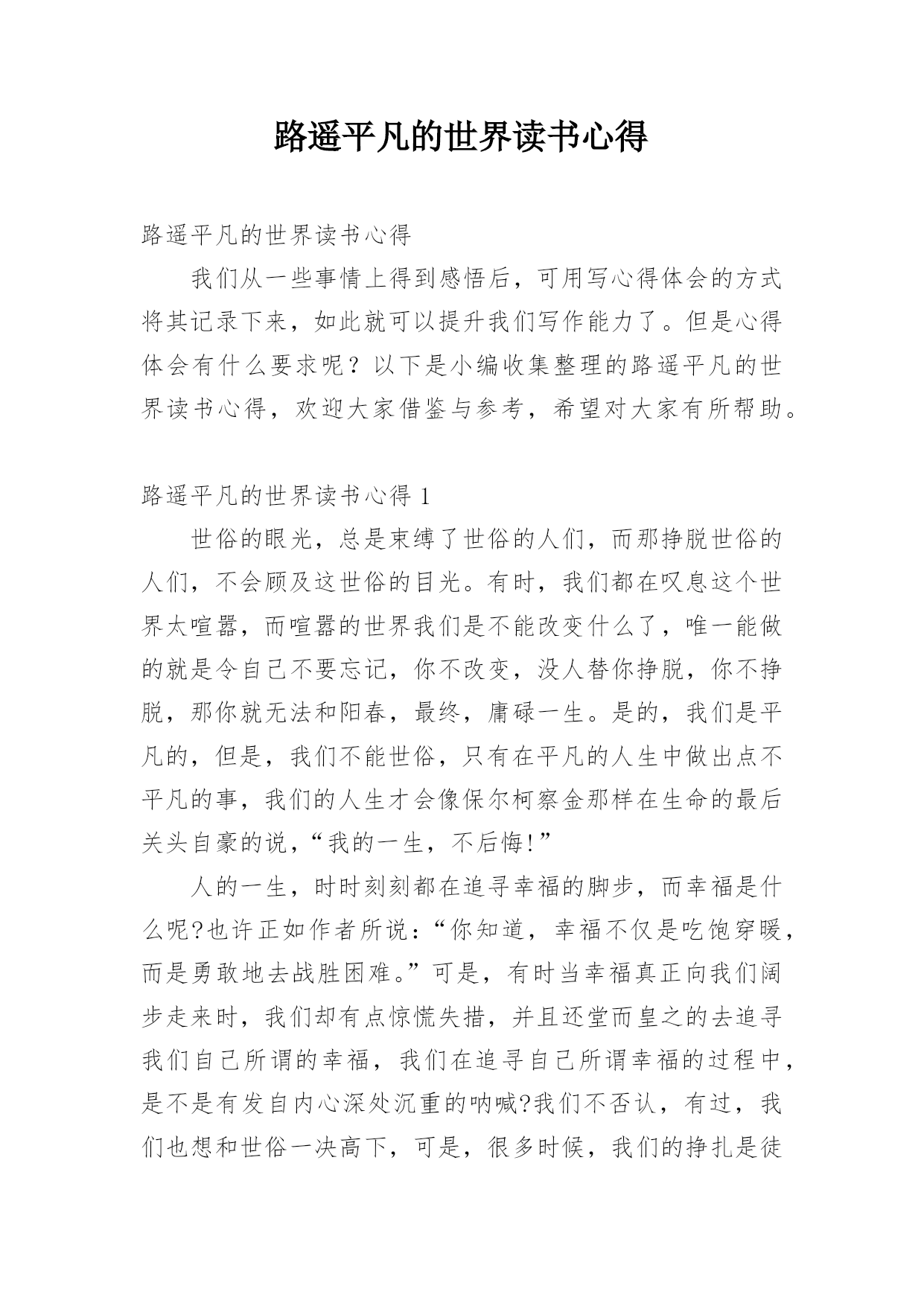 路遥平凡的世界读书心得

路遥平凡的世界读书心得

我们从一些事情上得到感悟后，可用写心得体会的方式将其记录下来，如此就可以提升我们写作能力了。但是心得体会有什么要求呢？以下是小编收集整理的路遥平凡的世界读书心得，欢迎大家借鉴与参考，希望对大家有所帮助。

路遥平凡的世界读书心得 1

世俗的眼光，总是束缚了世俗的人们，而那挣脱世俗的人们，不会顾及这世俗的目光。有时，我们都在叹息这个世界太喧嚣，而喧嚣的世界我们是不能改变什么了，唯一能做的就是令自己不要忘记，你不改变，没人替你挣脱，你不挣脱，那你就无法和阳春，最终，庸碌一生。是的，我们是平凡的，但是，我们不能世俗，只有在平凡的人生中做出点不平凡的事，我们的人生才会像保尔柯察金那样在生命的最后关头自豪的说，“我的一生，不后悔!”

人的一生，时时刻刻都在追寻幸福的脚步，而幸福是什么呢?也许正如作者所说：“你知道，幸福不仅是吃饱穿暖，而是勇敢地去战胜困难。”可是，有时当幸福真正向我们阔步走来时，我们却有点惊慌失措，并且还堂而皇之的去追寻我们自己所谓的幸福，我们在追寻自己所谓幸福的过程中，是不是有发自内心深处沉重的呐喊?我们不否认，有过，我们也想和世俗一决高下，可是，很多时候，我们的挣扎是徒